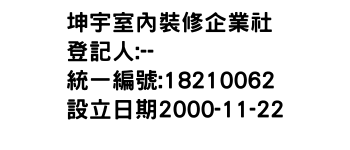 坤宇室內裝修企業社
登記人:--
統一編號:18210062
設立日期2000-11-22